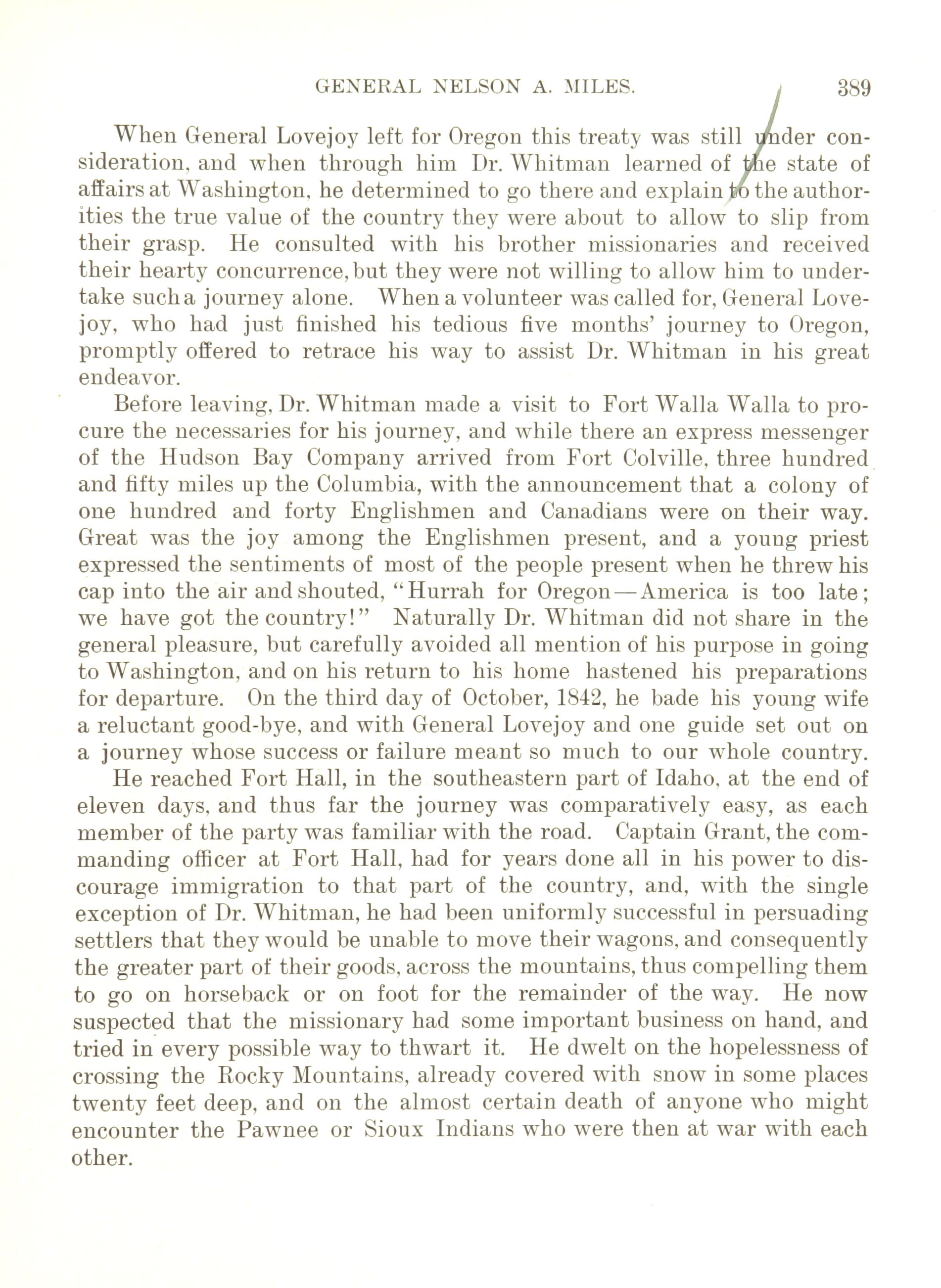 GENERAL NELSON A. MILES. 389

When General Lovejoy left for Oregon this treaty was still under consideration, and when through him Dr. Whitman learned of the state of affairs at Washington, he determined to go there and explain to the authorities the true value of the country they were about to allow to slip from their grasp. He consulted with his brother missionaries and received their hearty concurrence, but they were not willing to allow him to undertake such a journey alone. When a volunteer was called for, General Lovejoy, who had just finished his tedious five months' journey to Oregon, promptly offered to retrace his way to assist Dr. Whitman in his great endeavor.

Before leaving, Dr. Whitman made a visit to Fort Walla Walla to procure the necessaries for his journey, and while there an express messenger of the Hudson Bay Company arrived from Fort Colville, three hundred and fifty miles up the Columbia, with the announcement that a colony of one hundred and forty Englishmen and Canadians were on their way. Great was the joy among the Englishmen present, and a young priest expressed the sentiments of most of the people present when he threw his cap into the air and shouted, "Hurrah for Oregon—America is too late; we have got the country!" Naturally Dr. Whitman did not share in the general pleasure, but carefully avoided all mention of his purpose in going to Washington, and on his return to his home hastened his preparations for departure. On the third day of October, 1842, he bade his young wife a reluctant good-bye, and with General Lovejoy and one guide set out on a journey whose success or failure meant so much to our whole country.

He reached Fort Hall, in the southeastern part of Idaho, at the end of eleven days, and thus far the journey was comparatively easy, as each member of the party was familiar with the road. Captain Grant, the commanding officer at Fort Hall, had for years done all in his power to discourage immigration to that part of the country, and, with the single exception of Dr. Whitman, he had been uniformly successful in persuading settlers that they would be unable to move their wagons, and consequently the greater part of their goods, across the mountains, thus compelling them to go on horseback or on foot for the remainder of the way. He now suspected that the missionary had some important business on hand, and tried in every possible way to thwart it. He dwelt on the hopelessness of crossing the Rocky Mountains, already covered with snow in some places twenty feet deep, and on the almost certain death of anyone who might encounter the Pawnee or Sioux Indians who were then at war with each other.